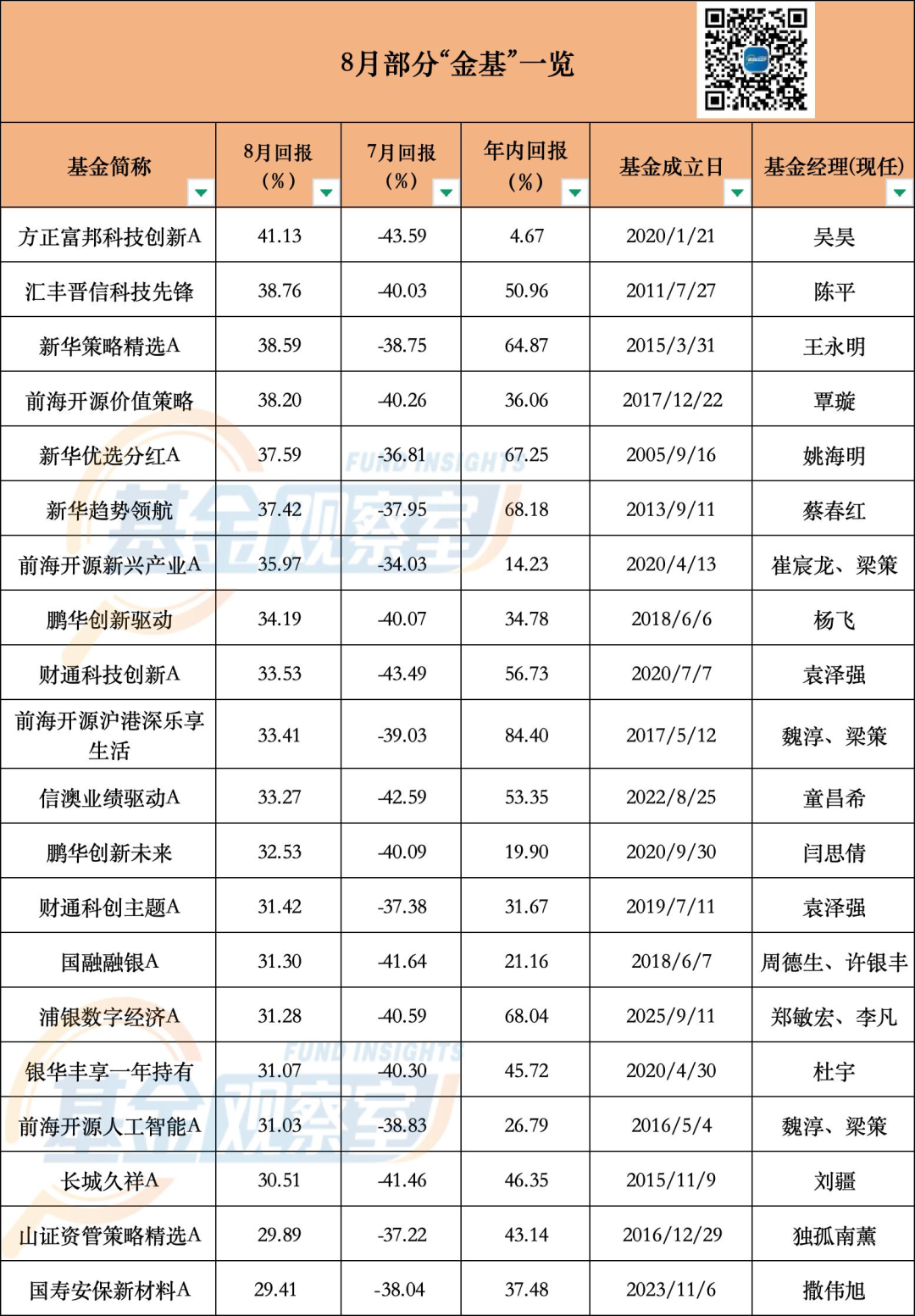 8月部分“金基”一览

| 基金简称 | 8月回报（%） | 7月回报（%） | 年内回报（%） | 基金成立日 | 基金经理(现任) |
|---|---|---|---|---|---|
| 方正富邦科技创新A | 41.13 | -43.59 | 4.67 | 2020/1/21 | 吴昊 |
| 汇丰晋信科技先锋 | 38.76 | -40.03 | 50.96 | 2011/7/27 | 陈平 |
| 新华策略精选A | 38.59 | -38.75 | 64.87 | 2015/3/31 | 王永明 |
| 前海开源价值策略 | 38.20 | -40.26 | 36.06 | 2017/12/22 | 覃璇 |
| 新华优选分红A | 37.59 | -36.81 | 67.25 | 2005/9/16 | 姚海明 |
| 新华趋势领航 | 37.42 | -37.95 | 68.18 | 2013/9/11 | 蔡春红 |
| 前海开源新兴产业A | 35.97 | -34.03 | 14.23 | 2020/4/13 | 崔宸龙、梁策 |
| 鹏华创新驱动 | 34.19 | -40.07 | 34.78 | 2018/6/6 | 杨飞 |
| 财通科技创新A | 33.53 | -43.49 | 56.73 | 2020/7/7 | 袁泽强 |
| 前海开源沪港深乐享生活 | 33.41 | -39.03 | 84.40 | 2017/5/12 | 魏淳、梁策 |
| 信澳业绩驱动A | 33.27 | -42.59 | 53.35 | 2022/8/25 | 童昌希 |
| 鹏华创新未来 | 32.53 | -40.09 | 19.90 | 2020/9/30 | 闫思倩 |
| 财通科创主题A | 31.42 | -37.38 | 31.67 | 2019/7/11 | 袁泽强 |
| 国融融银A | 31.30 | -41.64 | 21.16 | 2018/6/7 | 周德生、许银丰 |
| 浦银数字经济A | 31.28 | -40.59 | 68.04 | 2025/9/11 | 郑敏宏、李凡 |
| 银华丰享一年持有 | 31.07 | -40.30 | 45.72 | 2020/4/30 | 杜宇 |
| 前海开源人工智能A | 31.03 | -38.83 | 26.79 | 2016/5/4 | 魏淳、梁策 |
| 长城久祥A | 30.51 | -41.46 | 46.35 | 2015/11/9 | 刘疆 |
| 山证资管策略精选A | 29.89 | -37.22 | 43.14 | 2016/12/29 | 独孤南薰 |
| 国寿安保新材料A | 29.41 | -38.04 | 37.48 | 2023/11/6 | 撒伟旭 |

FUND INSIGHTS
基金观察室